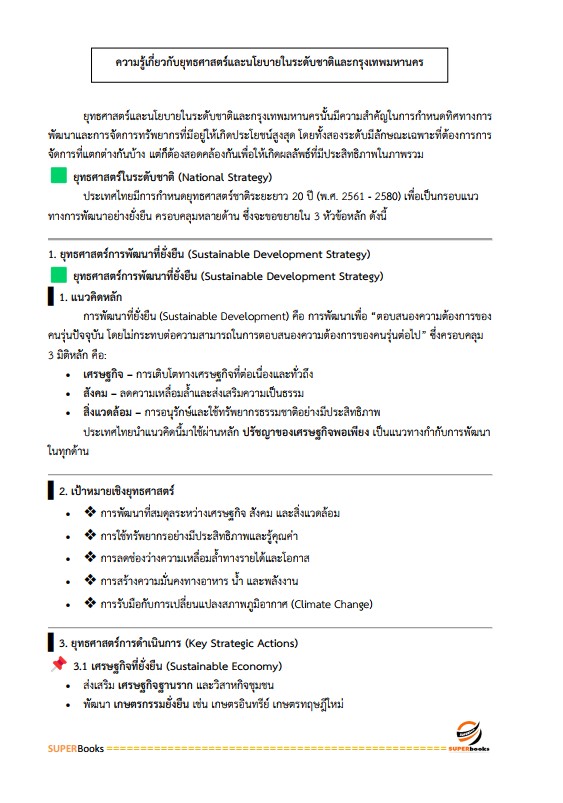 ความรู้เกี่ยวกับยุทธศาสตร์และนโยบายในระดับชาติและกรุงเทพมหานคร

ยุทธศาสตร์และนโยบายในระดับชาติและกรุงเทพมหานครนั้นมีความสำคัญในการกำหนดทิศทางการพัฒนาและการจัดการทรัพยากรที่มีอยู่ให้เกิดประโยชน์สูงสุด โดยทั้งสองระดับมีลักษณะเฉพาะที่ต้องการการจัดการที่แตกต่างกันบ้าง แต่ก็ต้องสอดคล้องกันเพื่อให้เกิดผลลัพธ์ที่มีประสิทธิภาพในภาพรวม

ยุทธศาสตร์ในระดับชาติ (National Strategy)

ประเทศไทยมีการกำหนดยุทธศาสตร์ชาติระยะยาว 20 ปี (พ.ศ. 2561 - 2580) เพื่อเป็นกรอบแนวทางการพัฒนาอย่างยั่งยืน ครอบคลุมหลายด้าน ซึ่งจะขอขยายใน 3 หัวข้อหลัก ดังนี้

1. ยุทธศาสตร์การพัฒนาที่ยั่งยืน (Sustainable Development Strategy)

ยุทธศาสตร์การพัฒนาที่ยั่งยืน (Sustainable Development Strategy)

1. แนวคิดหลัก

การพัฒนาที่ยั่งยืน (Sustainable Development) คือ การพัฒนาเพื่อ "ตอบสนองความต้องการของคนรุ่นปัจจุบัน โดยไม่กระทบต่อความสามารถในการตอบสนองความต้องการของคนรุ่นต่อไป" ซึ่งครอบคลุม 3 มิติหลัก คือ:

• เศรษฐกิจ – การเติบโตทางเศรษฐกิจที่ต่อเนื่องและทั่วถึง
• สังคม – ลดความเหลื่อมล้ำและส่งเสริมความเป็นธรรม
• สิ่งแวดล้อม – การอนุรักษ์และใช้ทรัพยากรธรรมชาติอย่างมีประสิทธิภาพ

ประเทศไทยนำแนวคิดนี้มาใช้ผ่านหลัก ปรัชญาของเศรษฐกิจพอเพียง เป็นแนวทางกำกับการพัฒนาในทุกด้าน

2. เป้าหมายเชิงยุทธศาสตร์

• ❖ การพัฒนาที่สมดุลระหว่างเศรษฐกิจ สังคม และสิ่งแวดล้อม
• ❖ การใช้ทรัพยากรอย่างมีประสิทธิภาพและรู้คุณค่า
• ❖ การลดช่องว่างความเหลื่อมล้ำทางรายได้และโอกาส
• ❖ การสร้างความมั่นคงทางอาหาร น้ำ และพลังงาน
• ❖ การรับมือกับการเปลี่ยนแปลงสภาพภูมิอากาศ (Climate Change)

3. ยุทธศาสตร์การดำเนินการ (Key Strategic Actions)

3.1 เศรษฐกิจที่ยั่งยืน (Sustainable Economy)

• ส่งเสริม เศรษฐกิจฐานราก และวิสาหกิจชุมชน
• พัฒนา เกษตรกรรมยั่งยืน เช่น เกษตรอินทรีย์ เกษตรทฤษฎีใหม่

SUPERBooks ==================================================== SUPERbooks